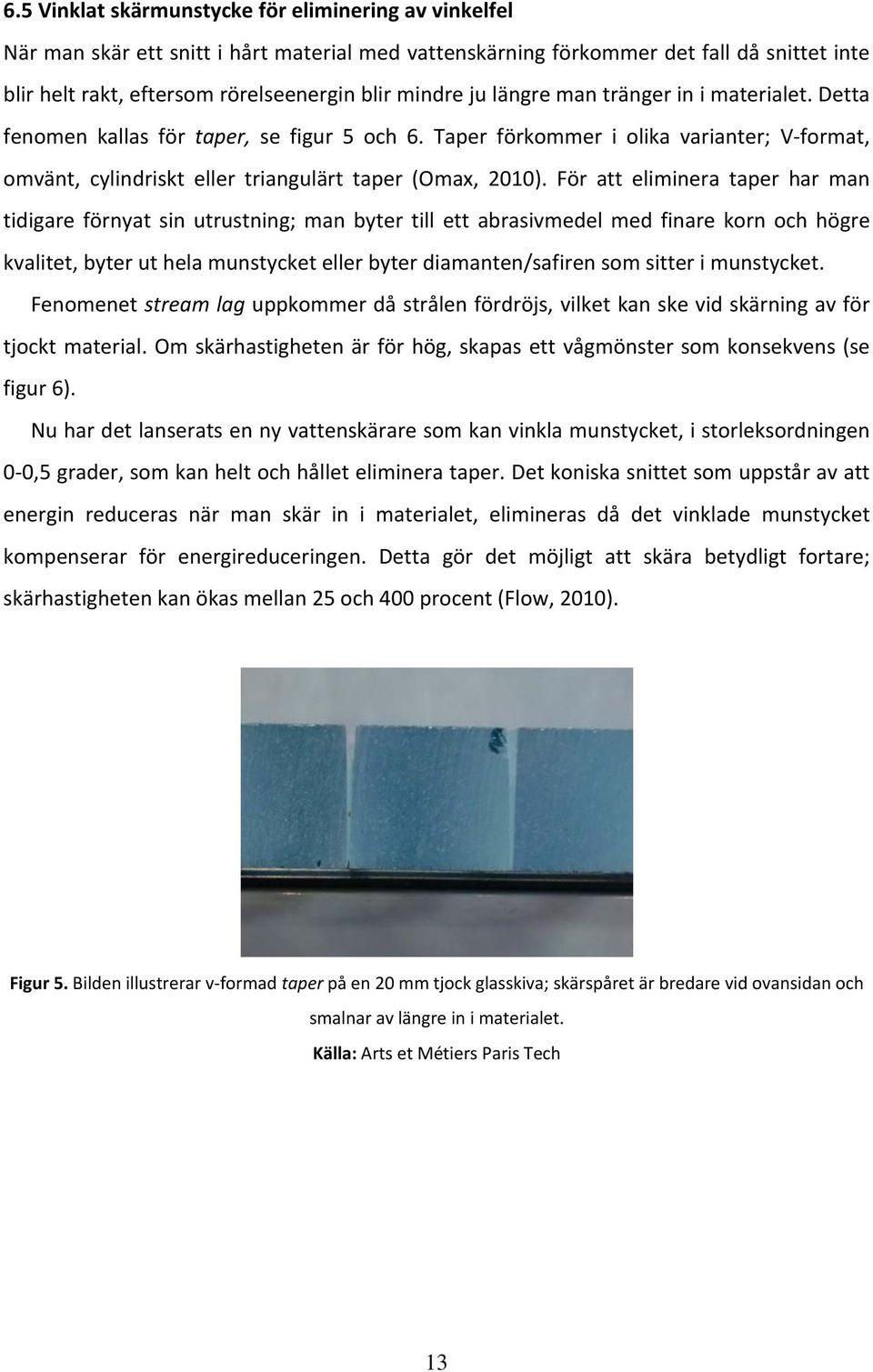 6.5 Vinklat skärmunstycke för eliminering av vinkelfel

När man skär ett snitt i hårt material med vattenskärning förkommer det fall då snittet inte blir helt rakt, eftersom rörelseenergin blir mindre ju längre man tränger in i materialet. Detta fenomen kallas för taper, se figur 5 och 6. Taper förkommer i olika varianter; V-format, omvänt, cylindriskt eller triangulärt taper (Omax, 2010). För att eliminera taper har man tidigare förnyat sin utrustning; man byter till ett abrasivmedel med finare korn och högre kvalitet, byter ut hela munstycket eller byter diamanten/safiren som sitter i munstycket.

Fenomenet stream lag uppkommer då strålen fördröjs, vilket kan ske vid skärning av för tjockt material. Om skärhastigheten är för hög, skapas ett vågmönster som konsekvens (se figur 6).

Nu har det lanserats en ny vattenskärare som kan vinkla munstycket, i storleksordningen 0-0,5 grader, som kan helt och hållet eliminera taper. Det koniska snittet som uppstår av att energin reduceras när man skär in i materialet, elimineras då det vinklade munstycket kompenserar för energireduceringen. Detta gör det möjligt att skära betydligt fortare; skärhastigheten kan ökas mellan 25 och 400 procent (Flow, 2010).

Figur 5. Bilden illustrerar v-formad taper på en 20 mm tjock glasskiva; skärspåret är bredare vid ovansidan och smalnar av längre in i materialet.

Källa: Arts et Métiers Paris Tech

13